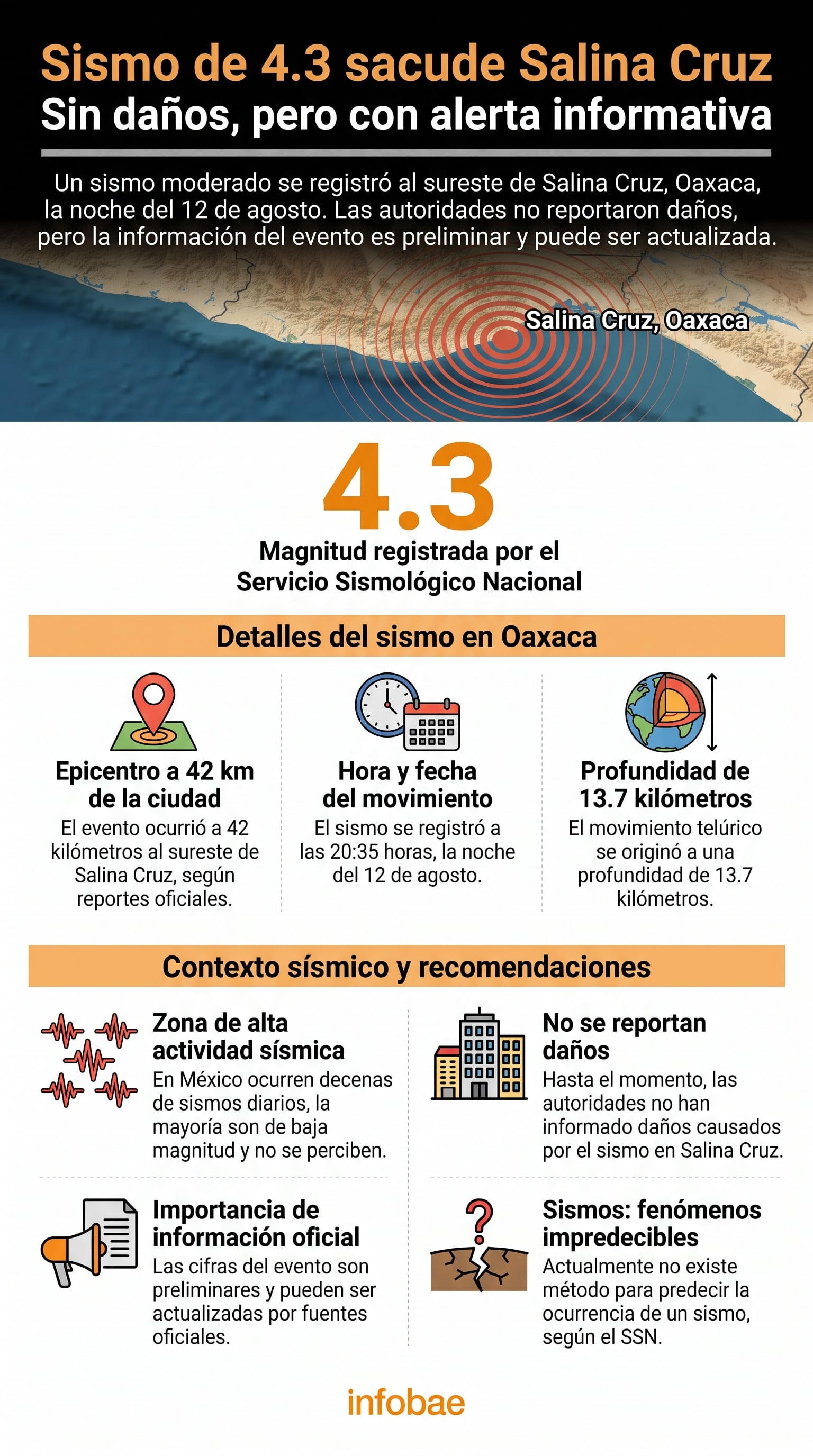 Sismo de 4.3 sacude Salina Cruz
Sin daños, pero con alerta informativa

Un sismo moderado se registró al sureste de Salina Cruz, Oaxaca, la noche del 12 de agosto. Las autoridades no reportaron daños, pero la información del evento es preliminar y puede ser actualizada.

Salina Cruz, Oaxaca

4.3
Magnitud registrada por el Servicio Sismológico Nacional

Detalles del sismo en Oaxaca

Epicentro a 42 km de la ciudad
El evento ocurrió a 42 kilómetros al sureste de Salina Cruz, según reportes oficiales.

Hora y fecha del movimiento
El sismo se registró a las 20:35 horas, la noche del 12 de agosto.

Profundidad de 13.7 kilómetros
El movimiento telúrico se originó a una profundidad de 13.7 kilómetros.

Contexto sísmico y recomendaciones

Zona de alta actividad sísmica
En México ocurren decenas de sismos diarios, la mayoría son de baja magnitud y no se perciben.

No se reportan daños
Hasta el momento, las autoridades no han informado daños causados por el sismo en Salina Cruz.

Importancia de información oficial
Las cifras del evento son preliminares y pueden ser actualizadas por fuentes oficiales.

Sismos: fenómenos impredecibles
Actualmente no existe método para predecir la ocurrencia de un sismo, según el SSN.

infobae